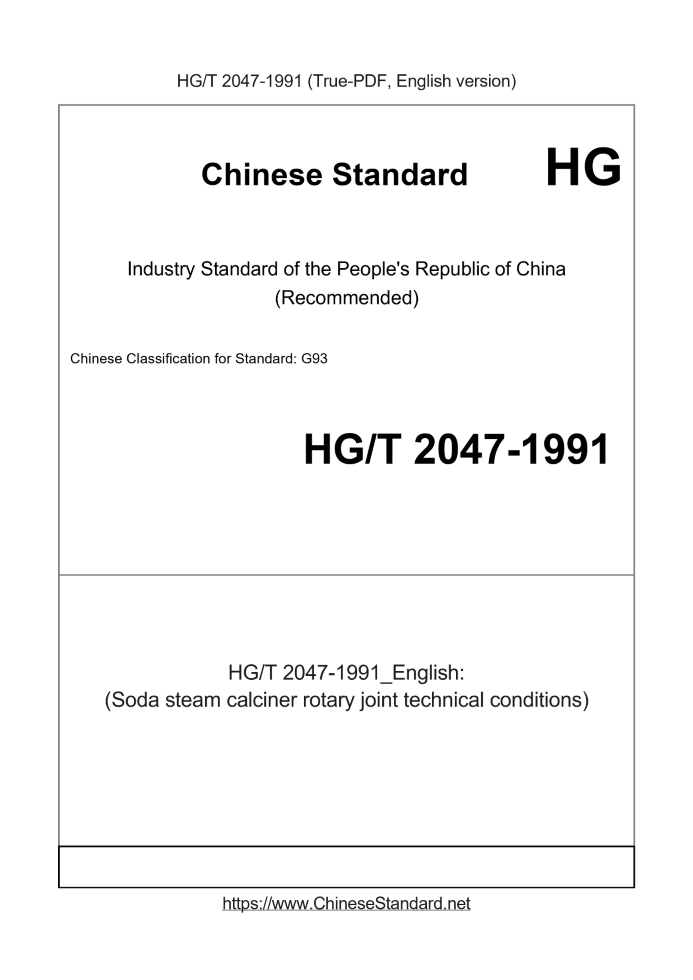 HG/T 2047-1991 (True-PDF, English version)

Chinese Standard HG

Industry Standard of the People's Republic of China (Recommended)

Chinese Classification for Standard: G93

HG/T 2047-1991

HG/T 2047-1991_English:
(Soda steam calciner rotary joint technical conditions)

https://www.ChineseStandard.net